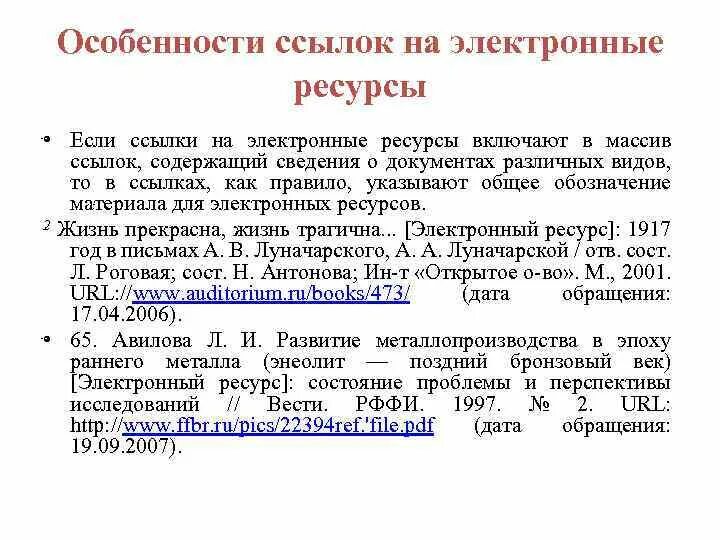 Особенности ссылок на электронные ресурсы

• Если ссылки на электронные ресурсы включают в массив ссылок, содержащий сведения о документах различных видов, то в ссылках, как правило, указывают общее обозначение материала для электронных ресурсов.

$^2$ Жизнь прекрасна, жизнь трагична... [Электронный ресурс]: 1917 год в письмах А. В. Луначарского, А. А. Луначарской / отв. сост. Л. Роговая; сост. Н. Антонова; Ин-т «Открытое о-во». М., 2001. URL://www.auditorium.ru/books/473/ (дата обращения: 17.04.2006).

• 65. Авилова Л. И. Развитие металлопроизводства в эпоху раннего металла (энеолит — поздний бронзовый век) [Электронный ресурс]: состояние проблемы и перспективы исследований // Вести. РФФИ. 1997. № 2. URL: http://www.ffbr.ru/pics/22394ref.'file.pdf (дата обращения: 19.09.2007).